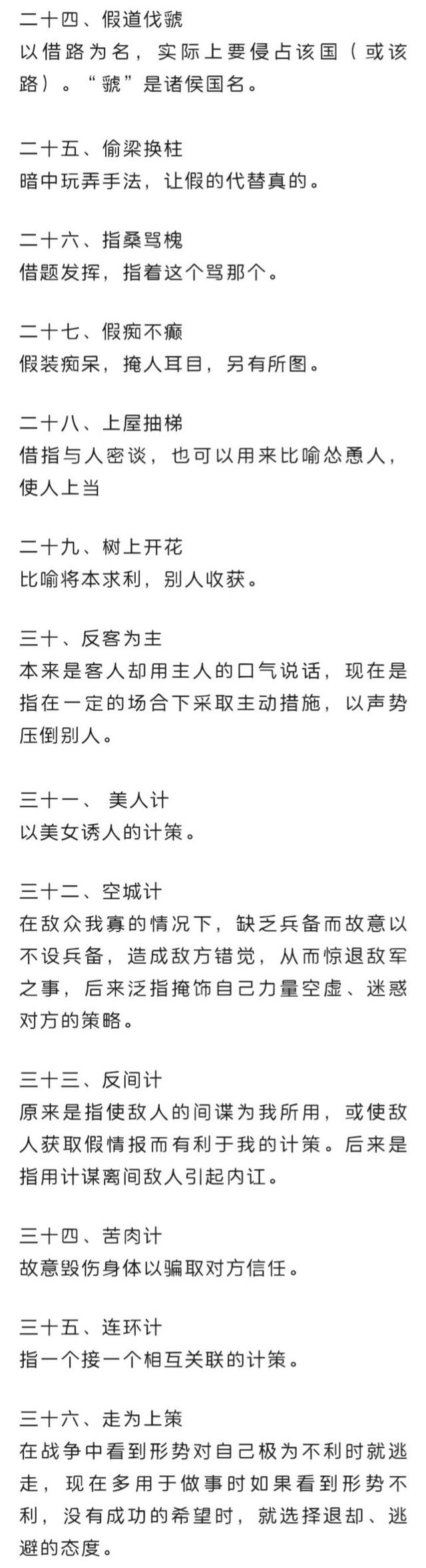 二十四、假道伐虢
以借路为名，实际上要侵占该国（或该路）。“虢”是诸侯国名。

二十五、偷梁换柱
暗中玩弄手法，让假的代替真的。

二十六、指桑骂槐
借题发挥，指着这个骂那个。

二十七、假痴不癫
假装痴呆，掩人耳目，另有所图。

二十八、上屋抽梯
借指与人密谈，也可以用来比喻怂恿人，使人上当

二十九、树上开花
比喻将本求利，别人收获。

三十、反客为主
本来是客人却用主人的口气说话，现在是指在一定的场合下采取主动措施，以声势压倒别人。

三十一、 美人计
以美女诱人的计策。

三十二、空城计
在敌众我寡的情况下，缺乏兵备而故意以不设兵备，造成敌方错觉，从而惊退敌军之事，后来泛指掩饰自己力量空虚、迷惑对方的策略。

三十三、反间计
原来是指使敌人的间谍为我所用，或使敌人获取假情报而有利于我的计策。后来是指用计谋离间敌人引起内讧。

三十四、苦肉计
故意毁伤身体以骗取对方信任。

三十五、连环计
指一个接一个相互关联的计策。

三十六、走为上策
在战争中看到形势对自己极为不利时就逃走，现在多用于做事时如果看到形势不利，没有成功的希望时，就选择退却、逃避的态度。